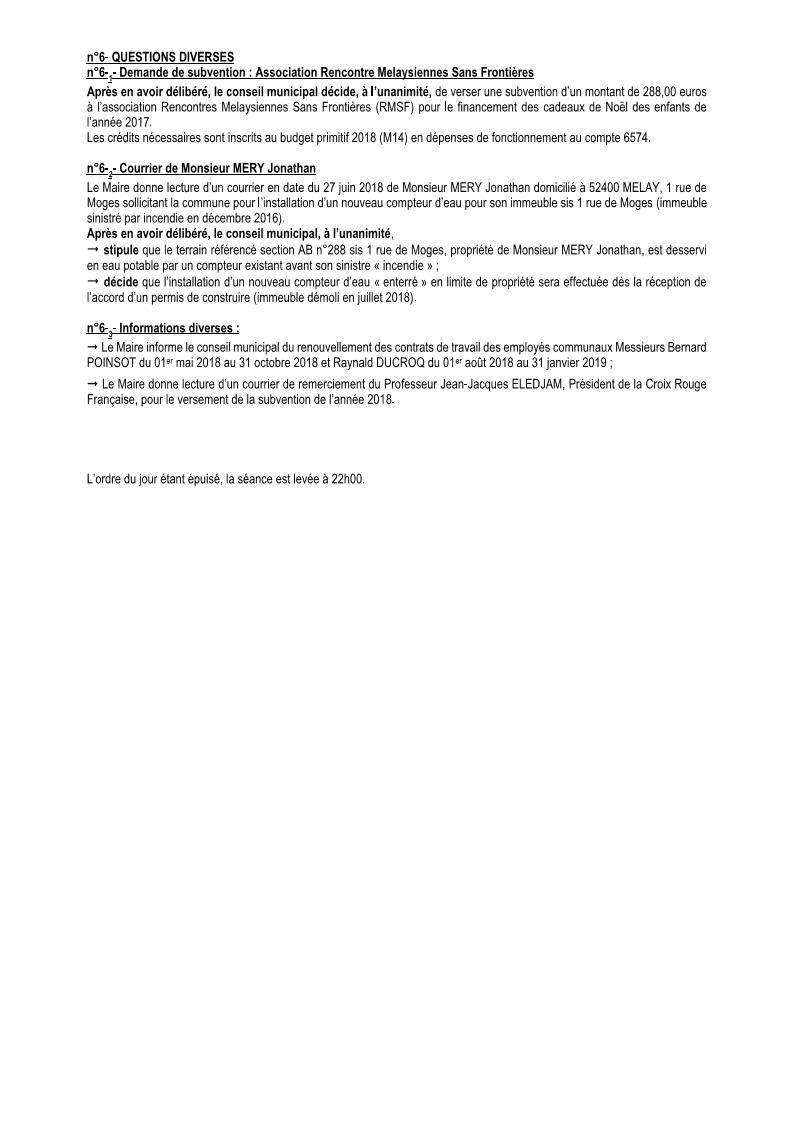 n°6- QUESTIONS DIVERSES
n°6-$_1$- Demande de subvention : Association Rencontre Melaysiennes Sans Frontières
Après en avoir délibéré, le conseil municipal décide, à l'unanimité, de verser une subvention d'un montant de 288,00 euros à l'association Rencontres Melaysiennes Sans Frontières (RMSF) pour le financement des cadeaux de Noël des enfants de l'année 2017.
Les crédits nécessaires sont inscrits au budget primitif 2018 (M14) en dépenses de fonctionnement au compte 6574.

n°6-$_2$- Courrier de Monsieur MERY Jonathan
Le Maire donne lecture d'un courrier en date du 27 juin 2018 de Monsieur MERY Jonathan domicilié à 52400 MELAY, 1 rue de Moges sollicitant la commune pour l'installation d'un nouveau compteur d'eau pour son immeuble sis 1 rue de Moges (immeuble sinistré par incendie en décembre 2016).
Après en avoir délibéré, le conseil municipal, à l'unanimité,
→ stipule que le terrain référencé section AB n°288 sis 1 rue de Moges, propriété de Monsieur MERY Jonathan, est desservi en eau potable par un compteur existant avant son sinistre « incendie » ;
→ décide que l'installation d'un nouveau compteur d'eau « enterré » en limite de propriété sera effectuée dès la réception de l'accord d'un permis de construire (immeuble démoli en juillet 2018).

n°6-$_3$- Informations diverses :
→ Le Maire informe le conseil municipal du renouvellement des contrats de travail des employés communaux Messieurs Bernard POINSOT du 01$^{er}$ mai 2018 au 31 octobre 2018 et Raynald DUCROQ du 01$^{er}$ août 2018 au 31 janvier 2019 ;
→ Le Maire donne lecture d'un courrier de remerciement du Professeur Jean-Jacques ELEDJAM, Président de la Croix Rouge Française, pour le versement de la subvention de l'année 2018.

L'ordre du jour étant épuisé, la séance est levée à 22h00.